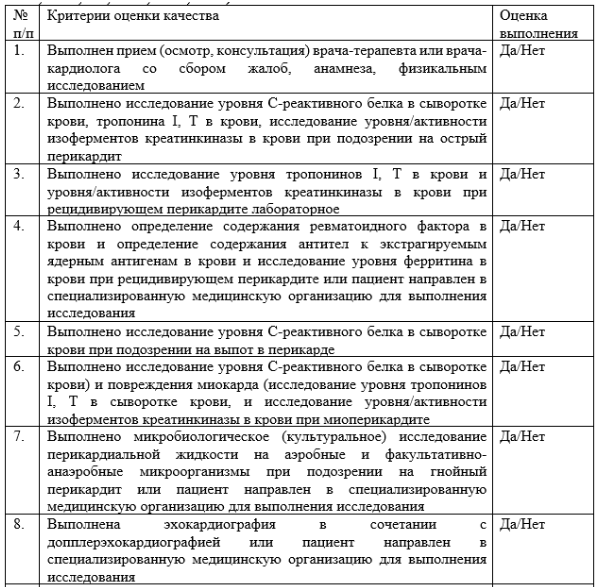 | № п/п | Критерии оценки качества | Оценка выполнения |
|---|---|---|
| 1. | Выполнен прием (осмотр, консультация) врача-терапевта или врача-кардиолога со сбором жалоб, анамнеза, физикальным исследованием | Да/Нет |
| 2. | Выполнено исследование уровня С-реактивного белка в сыворотке крови, тропонина I, T в крови, исследование уровня/активности изоферментов креатинкиназы в крови при подозрении на острый перикардит | Да/Нет |
| 3. | Выполнено исследование уровня тропонинов I, T в крови и уровня/активности изоферментов креатинкиназы в крови при рецидивирующем перикардите лабораторное | Да/Нет |
| 4. | Выполнено определение содержания ревматоидного фактора в крови и определение содержания антител к экстрагируемым ядерным антигенам в крови и исследование уровня ферритина в крови при рецидивирующем перикардите или пациент направлен в специализированную медицинскую организацию для выполнения исследования | Да/Нет |
| 5. | Выполнено исследование уровня С-реактивного белка в сыворотке крови при подозрении на выпот в перикарде | Да/Нет |
| 6. | Выполнено исследование уровня С-реактивного белка в сыворотке крови) и повреждения миокарда (исследование уровня тропонинов I, T в сыворотке крови, и исследование уровня/активности изоферментов креатинкиназы в крови при миоперикардите | Да/Нет |
| 7. | Выполнено микробиологическое (культуральное) исследование перикардиальной жидкости на аэробные и факультативно-анаэробные микроорганизмы при подозрении на гнойный перикардит или пациент направлен в специализированную медицинскую организацию для выполнения исследования | Да/Нет |
| 8. | Выполнена эхокардиография в сочетании с допплерэхокардиографией или пациент направлен в специализированную медицинскую организацию для выполнения исследования | Да/Нет |